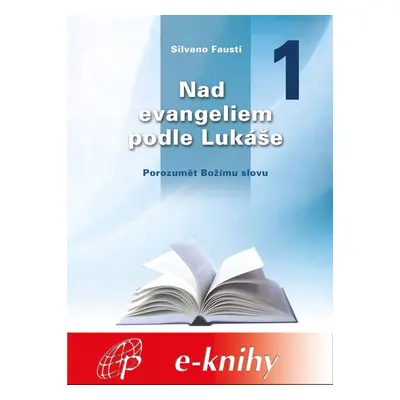 Silvano Fausti

1

Nad evangeliem podle Lukáše

Porozumět Božímu slovu

P

e-knihy